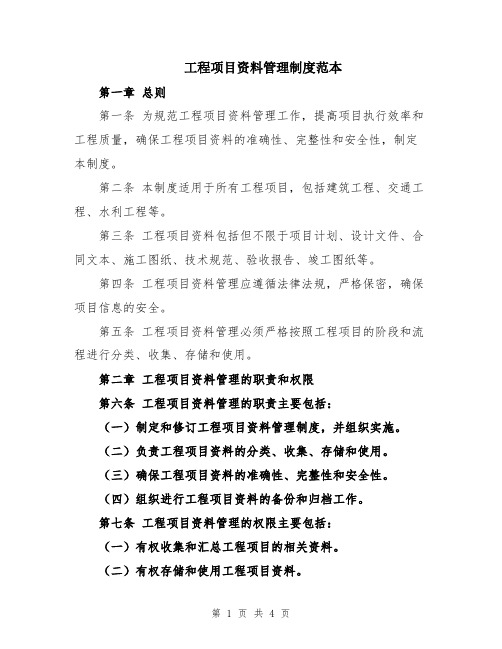 工程项目资料管理制度范本

第一章 总则

第一条 为规范工程项目资料管理工作，提高项目执行效率和工程质量，确保工程项目资料的准确性、完整性和安全性，制定本制度。

第二条 本制度适用于所有工程项目，包括建筑工程、交通工程、水利工程等。

第三条 工程项目资料包括但不限于项目计划、设计文件、合同文本、施工图纸、技术规范、验收报告、竣工图纸等。

第四条 工程项目资料管理应遵循法律法规，严格保密，确保项目信息的安全。

第五条 工程项目资料管理必须严格按照工程项目的阶段和流程进行分类、收集、存储和使用。

第二章 工程项目资料管理的职责和权限

第六条 工程项目资料管理的职责主要包括：

（一）制定和修订工程项目资料管理制度，并组织实施。

（二）负责工程项目资料的分类、收集、存储和使用。

（三）确保工程项目资料的准确性、完整性和安全性。

（四）组织进行工程项目资料的备份和归档工作。

第七条 工程项目资料管理的权限主要包括：

（一）有权收集和汇总工程项目的相关资料。

（二）有权存储和使用工程项目资料。

第 1 页 共 4 页